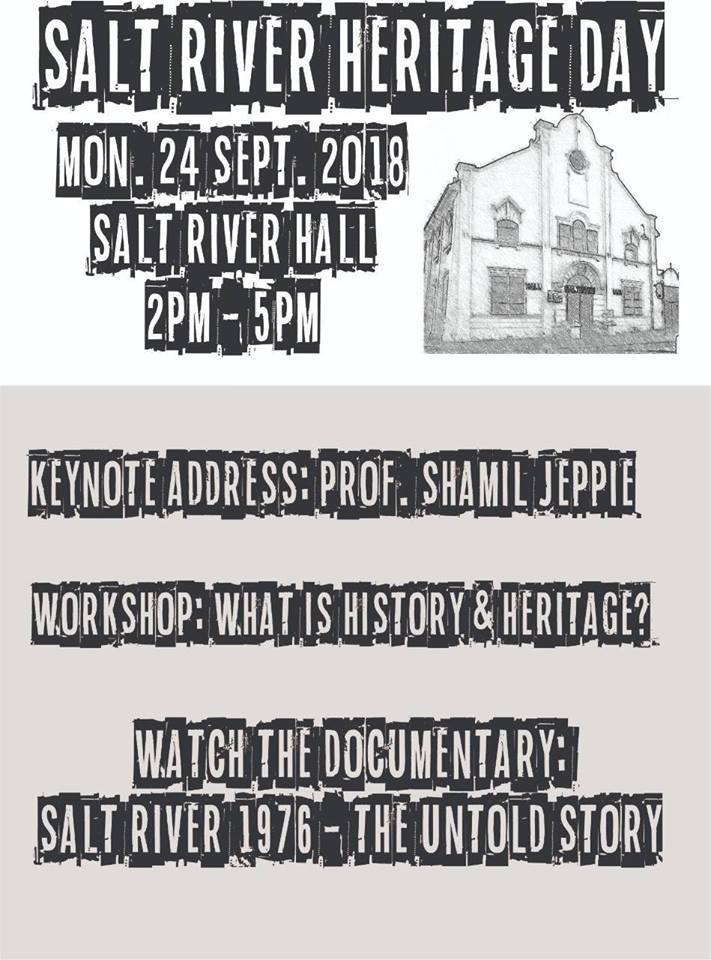 SALT RIVER HERITAGE DAY

MON. 24 SEPT. 2018
SALT RIVER HALL
2PM - 5PM

KEYNOTE ADDRESS: PROF. SHAMIL JEPPIE

WORKSHOP: WHAT IS HISTORY & HERITAGE?

WATCH THE DOCUMENTARY:
SALT RIVER 1976 - THE UNTOLD STORY